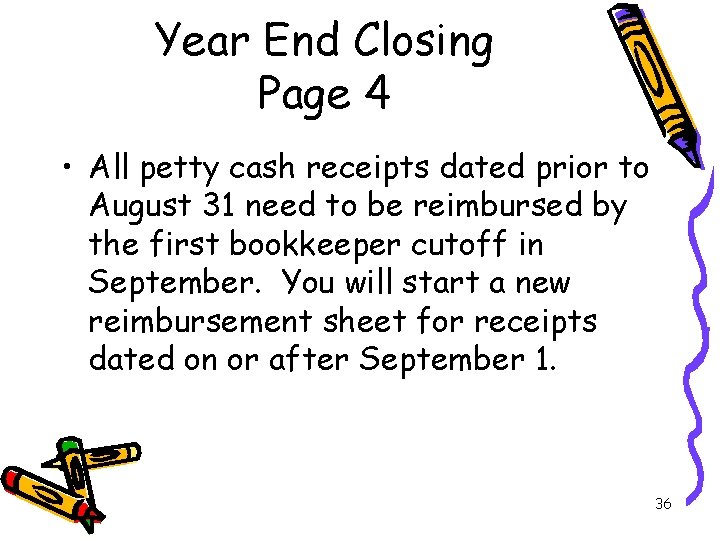 Year End Closing
Page 4

• All petty cash receipts dated prior to August 31 need to be reimbursed by the first bookkeeper cutoff in September. You will start a new reimbursement sheet for receipts dated on or after September 1.

36